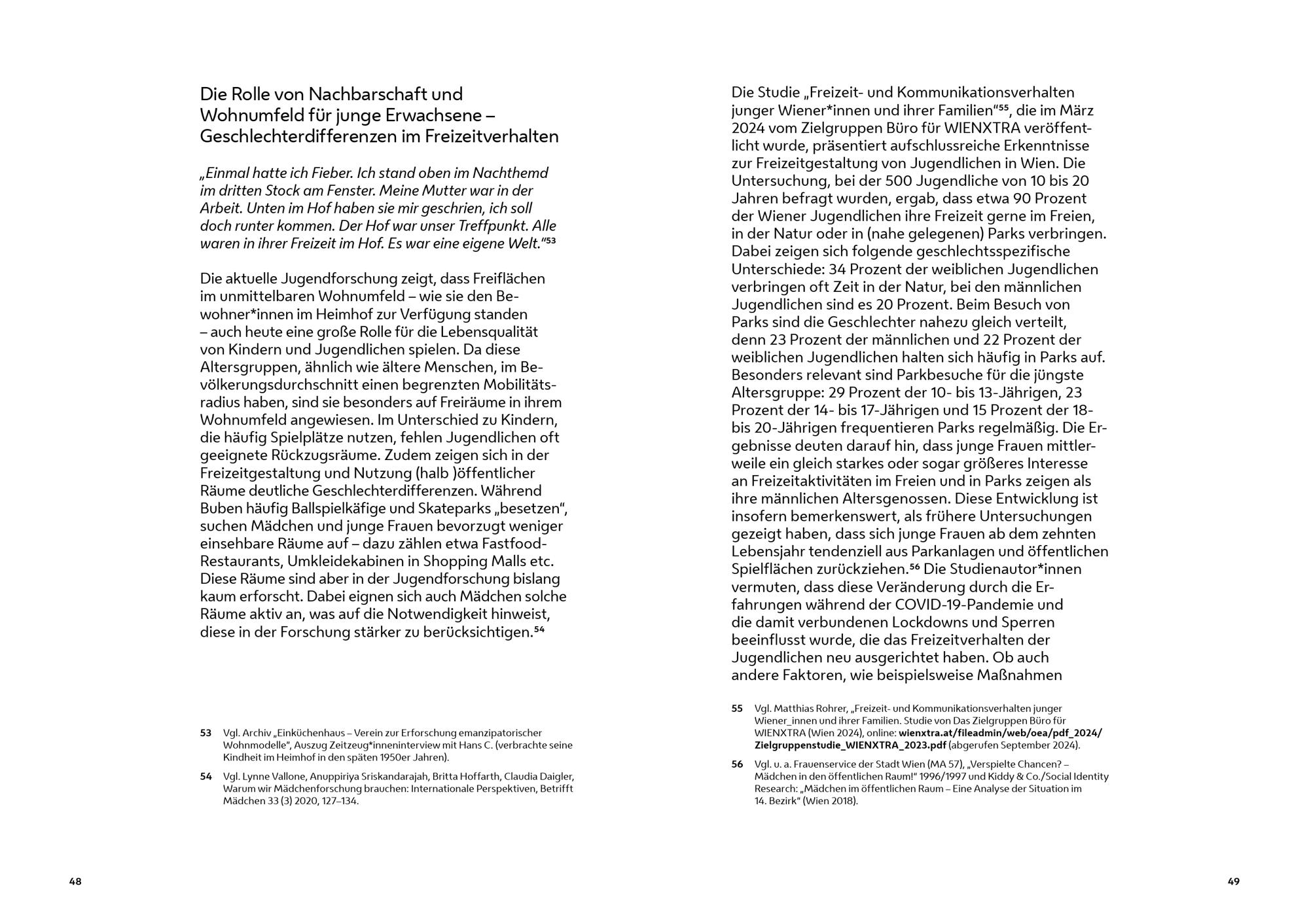 Die Rolle von Nachbarschaft und Wohnumfeld für junge Erwachsene – Geschlechterdifferenzen im Freizeitverhalten

„Einmal hatte ich Fieber. Ich stand oben im Nachthemd im dritten Stock am Fenster. Meine Mutter war in der Arbeit. Unten im Hof haben sie mir geschrien, ich soll doch runter kommen. Der Hof war unser Treffpunkt. Alle waren in ihrer Freizeit im Hof. Es war eine eigene Welt."$^{53}$

Die aktuelle Jugendforschung zeigt, dass Freiflächen im unmittelbaren Wohnumfeld – wie sie den Bewohner*innen im Heimhof zur Verfügung standen – auch heute eine große Rolle für die Lebensqualität von Kindern und Jugendlichen spielen. Da diese Altersgruppen, ähnlich wie ältere Menschen, im Bevölkerungsdurchschnitt einen begrenzten Mobilitätsradius haben, sind sie besonders auf Freiräume in ihrem Wohnumfeld angewiesen. Im Unterschied zu Kindern, die häufig Spielplätze nutzen, fehlen Jugendlichen oft geeignete Rückzugsräume. Zudem zeigen sich in der Freizeitgestaltung und Nutzung (halb )öffentlicher Räume deutliche Geschlechterdifferenzen. Während Buben häufig Ballspielkäfige und Skateparks „besetzen", suchen Mädchen und junge Frauen bevorzugt weniger einsehbare Räume auf – dazu zählen etwa Fastfood-Restaurants, Umkleidekabinen in Shopping Malls etc. Diese Räume sind aber in der Jugendforschung bislang kaum erforscht. Dabei eignen sich auch Mädchen solche Räume aktiv an, was auf die Notwendigkeit hinweist, diese in der Forschung stärker zu berücksichtigen.$^{54}$

53 Vgl. Archiv „Einküchenhaus – Verein zur Erforschung emanzipatorischer Wohnmodelle", Auszug Zeitzeug*inneninterview mit Hans C. (verbrachte seine Kindheit im Heimhof in den späten 1950er Jahren).

54 Vgl. Lynne Vallone, Anuppiriya Sriskandarajah, Britta Hoffarth, Claudia Daigler, Warum wir Mädchenforschung brauchen: Internationale Perspektiven, Betrifft Mädchen 33 (3) 2020, 127–134.

48

Die Studie „Freizeit- und Kommunikationsverhalten junger Wiener*innen und ihrer Familien"$^{55}$, die im März 2024 vom Zielgruppen Büro für WIENXTRA veröffentlicht wurde, präsentiert aufschlussreiche Erkenntnisse zur Freizeitgestaltung von Jugendlichen in Wien. Die Untersuchung, bei der 500 Jugendliche von 10 bis 20 Jahren befragt wurden, ergab, dass etwa 90 Prozent der Wiener Jugendlichen ihre Freizeit gerne im Freien, in der Natur oder in (nahe gelegenen) Parks verbringen. Dabei zeigen sich folgende geschlechtsspezifische Unterschiede: 34 Prozent der weiblichen Jugendlichen verbringen oft Zeit in der Natur, bei den männlichen Jugendlichen sind es 20 Prozent. Beim Besuch von Parks sind die Geschlechter nahezu gleich verteilt, denn 23 Prozent der männlichen und 22 Prozent der weiblichen Jugendlichen halten sich häufig in Parks auf. Besonders relevant sind Parkbesuche für die jüngste Altersgruppe: 29 Prozent der 10- bis 13-Jährigen, 23 Prozent der 14- bis 17-Jährigen und 15 Prozent der 18- bis 20-Jährigen frequentieren Parks regelmäßig. Die Ergebnisse deuten darauf hin, dass junge Frauen mittlerweile ein gleich starkes oder sogar größeres Interesse an Freizeitaktivitäten im Freien und in Parks zeigen als ihre männlichen Altersgenossen. Diese Entwicklung ist insofern bemerkenswert, als frühere Untersuchungen gezeigt haben, dass sich junge Frauen ab dem zehnten Lebensjahr tendenziell aus Parkanlagen und öffentlichen Spielflächen zurückziehen.$^{56}$ Die Studienautor*innen vermuten, dass diese Veränderung durch die Erfahrungen während der COVID-19-Pandemie und die damit verbundenen Lockdowns und Sperren beeinflusst wurde, die das Freizeitverhalten der Jugendlichen neu ausgerichtet haben. Ob auch andere Faktoren, wie beispielsweise Maßnahmen

55 Vgl. Matthias Rohrer, „Freizeit- und Kommunikationsverhalten junger Wiener_innen und ihrer Familien. Studie von Das Zielgruppen Büro für WIENXTRA (Wien 2024), online: wienxtra.at/fileadmin/web/oea/pdf_2024/Zielgruppenstudie_WIENXTRA_2023.pdf (abgerufen September 2024).

56 Vgl. u. a. Frauenservice der Stadt Wien (MA 57), „Verspielte Chancen? – Mädchen in den öffentlichen Raum!" 1996/1997 und Kiddy & Co./Social Identity Research: „Mädchen im öffentlichen Raum – Eine Analyse der Situation im 14. Bezirk" (Wien 2018).

49